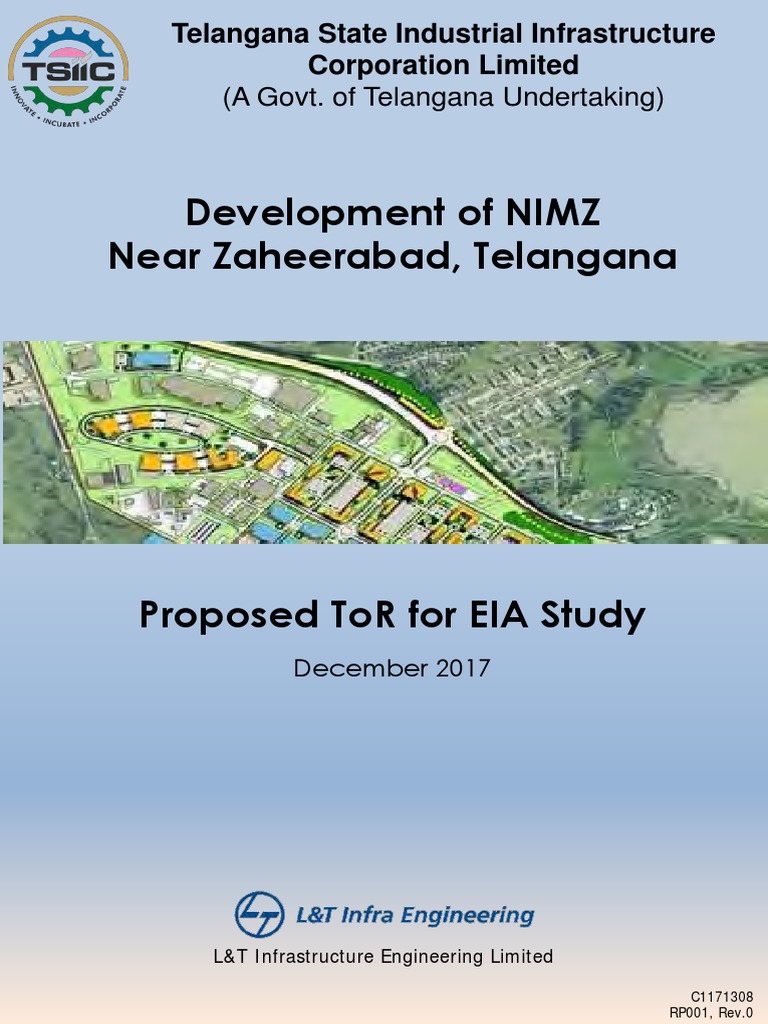 TSIIC
INNOVATE • INCUBATE • INCORPORATE

Telangana State Industrial Infrastructure Corporation Limited
(A Govt. of Telangana Undertaking)

Development of NIMZ
Near Zaheerabad, Telangana

Proposed ToR for EIA Study

December 2017

L&T Infra Engineering

L&T Infrastructure Engineering Limited

C1171308
RP001, Rev.0